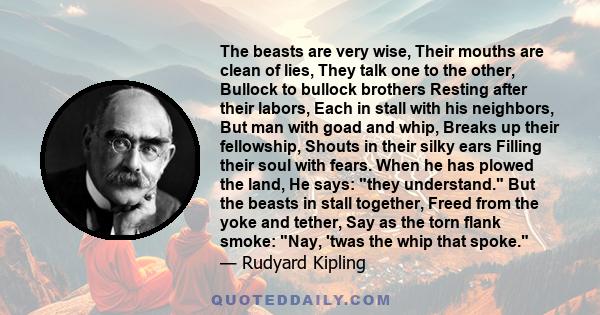 The beasts are very wise, Their mouths are clean of lies, They talk one to the other, Bullock to bullock brothers Resting after their labors, Each in stall with his neighbors, But man with goad and whip, Breaks up their fellowship, Shouts in their silky ears Filling their soul with fears. When he has plowed the land, He says: "they understand." But the beasts in stall together, Freed from the yoke and tether, Say as the torn flank smoke: "Nay, 'twas the whip that spoke."
— Rudyard Kipling

QUOTEDDAILY.COM